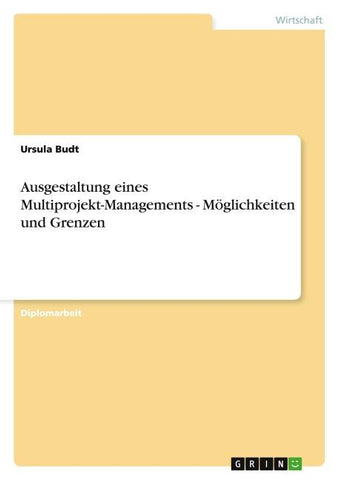 Wirtschaft

Ursula Budt

Ausgestaltung eines Multiprojekt-Managements - Möglichkeiten und Grenzen

Diplomarbeit

GRIN